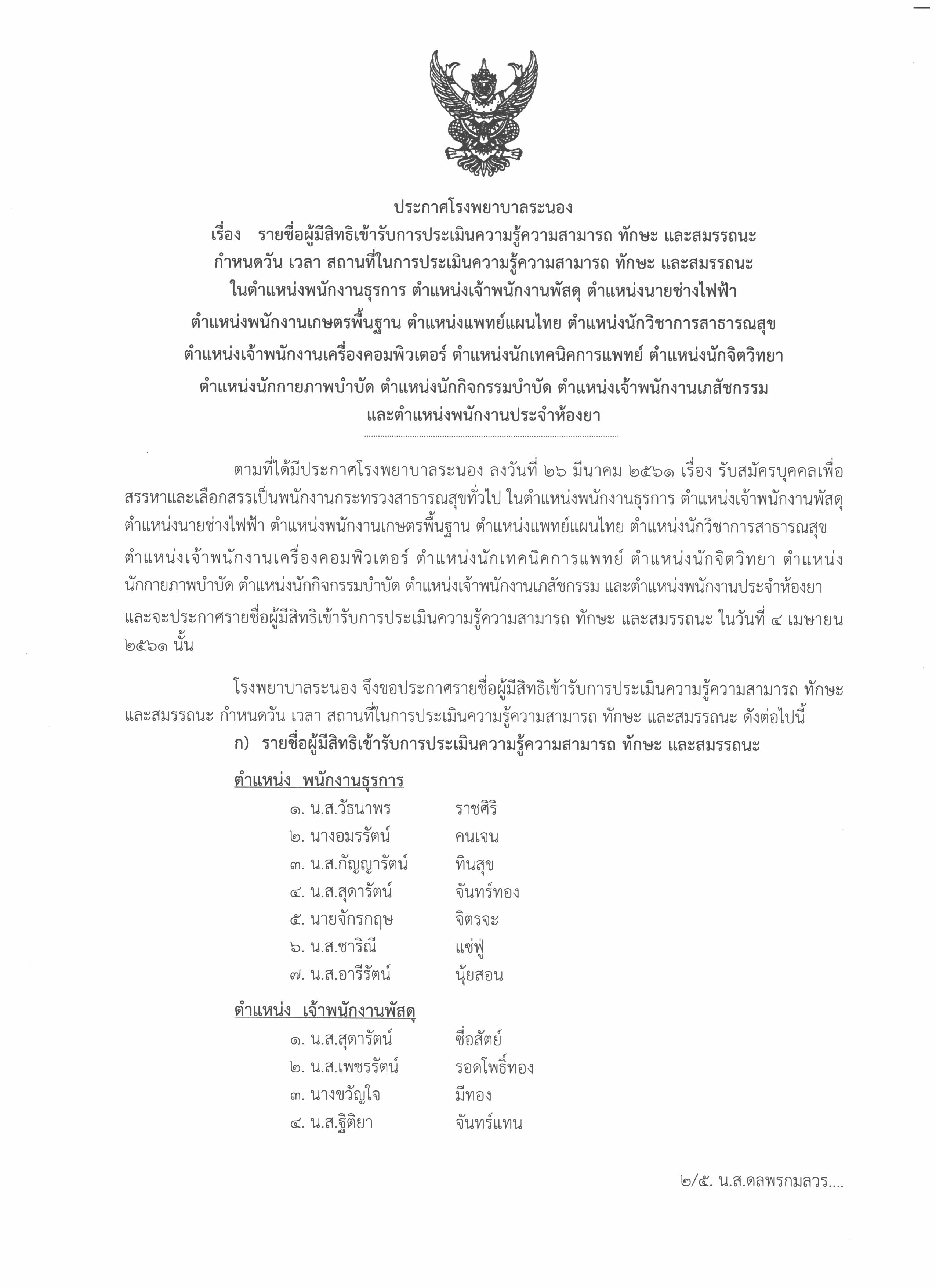 ประกาศโรงพยาบาลระนอง
เรื่อง รายชื่อผู้มีสิทธิเข้ารับการประเมินความรู้ความสามารถ ทักษะ และสมรรถนะ
กำหนดวัน เวลา สถานที่ในการประเมินความรู้ความสามารถ ทักษะ และสมรรถนะ
ในตำแหน่งพนักงานธุรการ ตำแหน่งเจ้าพนักงานพัสดุ ตำแหน่งนายช่างไฟฟ้า
ตำแหน่งพนักงานเกษตรพื้นฐาน ตำแหน่งแพทย์แผนไทย ตำแหน่งนักวิชาการสาธารณสุข
ตำแหน่งเจ้าพนักงานเครื่องคอมพิวเตอร์ ตำแหน่งนักเทคนิคการแพทย์ ตำแหน่งนักจิตวิทยา
ตำแหน่งนักกายภาพบำบัด ตำแหน่งนักกิจกรรมบำบัด ตำแหน่งเจ้าพนักงานเภสัชกรรม
และตำแหน่งพนักงานประจำห้องยา

ตามที่ได้มีประกาศโรงพยาบาลระนอง ลงวันที่ ๒๖ มีนาคม ๒๕๖๑ เรื่อง รับสมัครบุคคลเพื่อสรรหาและเลือกสรรเป็นพนักงานกระทรวงสาธารณสุขทั่วไป ในตำแหน่งพนักงานธุรการ ตำแหน่งเจ้าพนักงานพัสดุ ตำแหน่งนายช่างไฟฟ้า ตำแหน่งพนักงานเกษตรพื้นฐาน ตำแหน่งแพทย์แผนไทย ตำแหน่งนักวิชาการสาธารณสุข ตำแหน่งเจ้าพนักงานเครื่องคอมพิวเตอร์ ตำแหน่งนักเทคนิคการแพทย์ ตำแหน่งนักจิตวิทยา ตำแหน่งนักกายภาพบำบัด ตำแหน่งนักกิจกรรมบำบัด ตำแหน่งเจ้าพนักงานเภสัชกรรม และตำแหน่งพนักงานประจำห้องยา และจะประกาศรายชื่อผู้มีสิทธิเข้ารับการประเมินความรู้ความสามารถ ทักษะ และสมรรถนะ ในวันที่ ๔ เมษายน ๒๕๖๑ นั้น

โรงพยาบาลระนอง จึงขอประกาศรายชื่อผู้มีสิทธิเข้ารับการประเมินความรู้ความสามารถ ทักษะ และสมรรถนะ กำหนดวัน เวลา สถานที่ในการประเมินความรู้ความสามารถ ทักษะ และสมรรถนะ ดังต่อไปนี้
ก) รายชื่อผู้มีสิทธิเข้ารับการประเมินความรู้ความสามารถ ทักษะ และสมรรถนะ

ตำแหน่ง พนักงานธุรการ
๑. น.ส.วัธนาพร ราชศิริ
๒. นางอมรรัตน์ คนเจน
๓. น.ส.กัญญารัตน์ ทินสุข
๔. น.ส.สุดารัตน์ จันทร์ทอง
๕. นายจักรกฤษ จิตรจะ
๖. น.ส.ชาริณี แซ่ฟู่
๗. น.ส.อารีรัตน์ นุ้ยสอน

ตำแหน่ง เจ้าพนักงานพัสดุ
๑. น.ส.สุดารัตน์ ซื่อสัตย์
๒. น.ส.เพชรรัตน์ รอดโพธิ์ทอง
๓. นางขวัญใจ มีทอง
๔. น.ส.ฐิติยา จันทร์แทน

๒/๕. น.ส.ดลพรกมลวร....